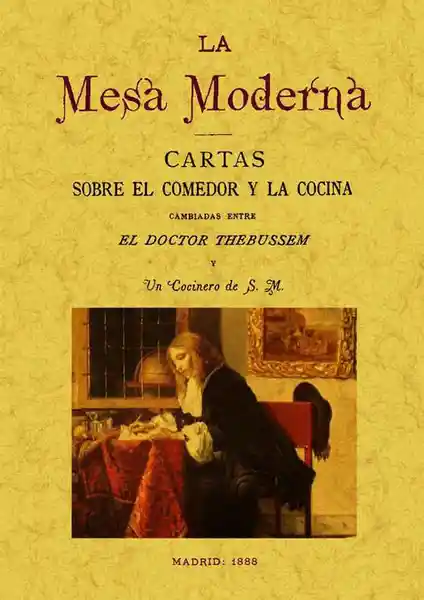 LA

Mesa Moderna

CARTAS
SOBRE EL COMEDOR Y LA COCINA
CAMBIADAS ENTRE
EL DOCTOR THEBUSSEM
Y
Un Cocinero de S. M.

MADRID: 1888